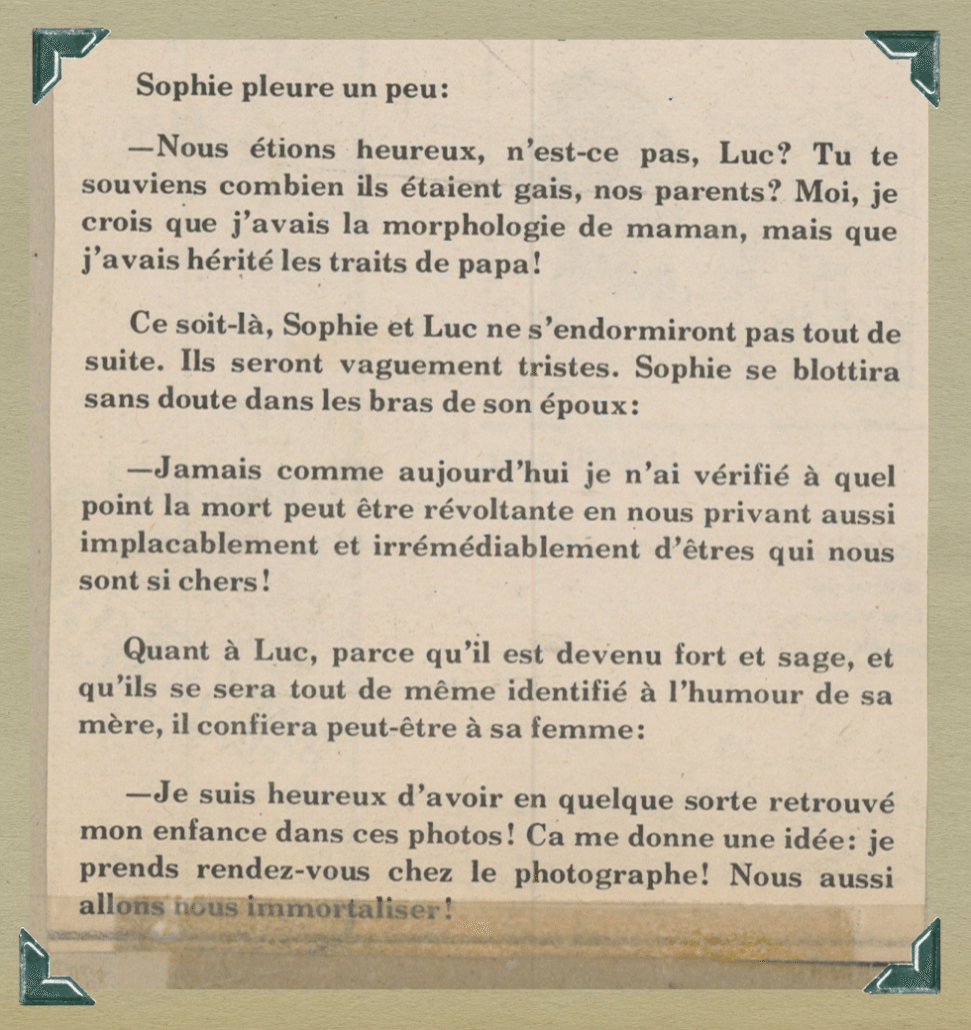 Sophie pleure un peu:

—Nous étions heureux, n'est-ce pas, Luc? Tu te souviens combien ils étaient gais, nos parents? Moi, je crois que j'avais la morphologie de maman, mais que j'avais hérité les traits de papa!

Ce soit-là, Sophie et Luc ne s'endormiront pas tout de suite. Ils seront vaguement tristes. Sophie se blottira sans doute dans les bras de son époux:

—Jamais comme aujourd'hui je n'ai vérifié à quel point la mort peut être révoltante en nous privant aussi implacablement et irrémédiablement d'êtres qui nous sont si chers!

Quant à Luc, parce qu'il est devenu fort et sage, et qu'ils se sera tout de même identifié à l'humour de sa mère, il confiera peut-être à sa femme:

—Je suis heureux d'avoir en quelque sorte retrouvé mon enfance dans ces photos! Ca me donne une idée: je prends rendez-vous chez le photographe! Nous aussi allons nous immortaliser!